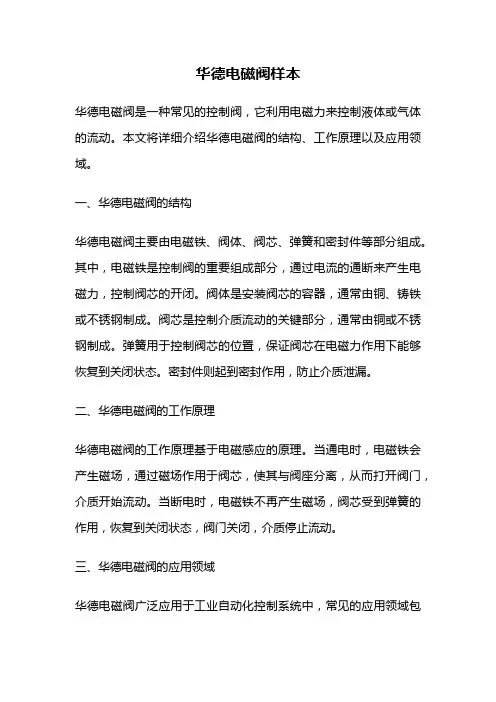 华德电磁阀样本

华德电磁阀是一种常见的控制阀，它利用电磁力来控制液体或气体的流动。本文将详细介绍华德电磁阀的结构、工作原理以及应用领域。

一、华德电磁阀的结构

华德电磁阀主要由电磁铁、阀体、阀芯、弹簧和密封件等部分组成。其中，电磁铁是控制阀的重要组成部分，通过电流的通断来产生电磁力，控制阀芯的开闭。阀体是安装阀芯的容器，通常由铜、铸铁或不锈钢制成。阀芯是控制介质流动的关键部分，通常由铜或不锈钢制成。弹簧用于控制阀芯的位置，保证阀芯在电磁力作用下能够恢复到关闭状态。密封件则起到密封作用，防止介质泄漏。

二、华德电磁阀的工作原理

华德电磁阀的工作原理基于电磁感应的原理。当通电时，电磁铁会产生磁场，通过磁场作用于阀芯，使其与阀座分离，从而打开阀门，介质开始流动。当断电时，电磁铁不再产生磁场，阀芯受到弹簧的作用，恢复到关闭状态，阀门关闭，介质停止流动。

三、华德电磁阀的应用领域

华德电磁阀广泛应用于工业自动化控制系统中，常见的应用领域包